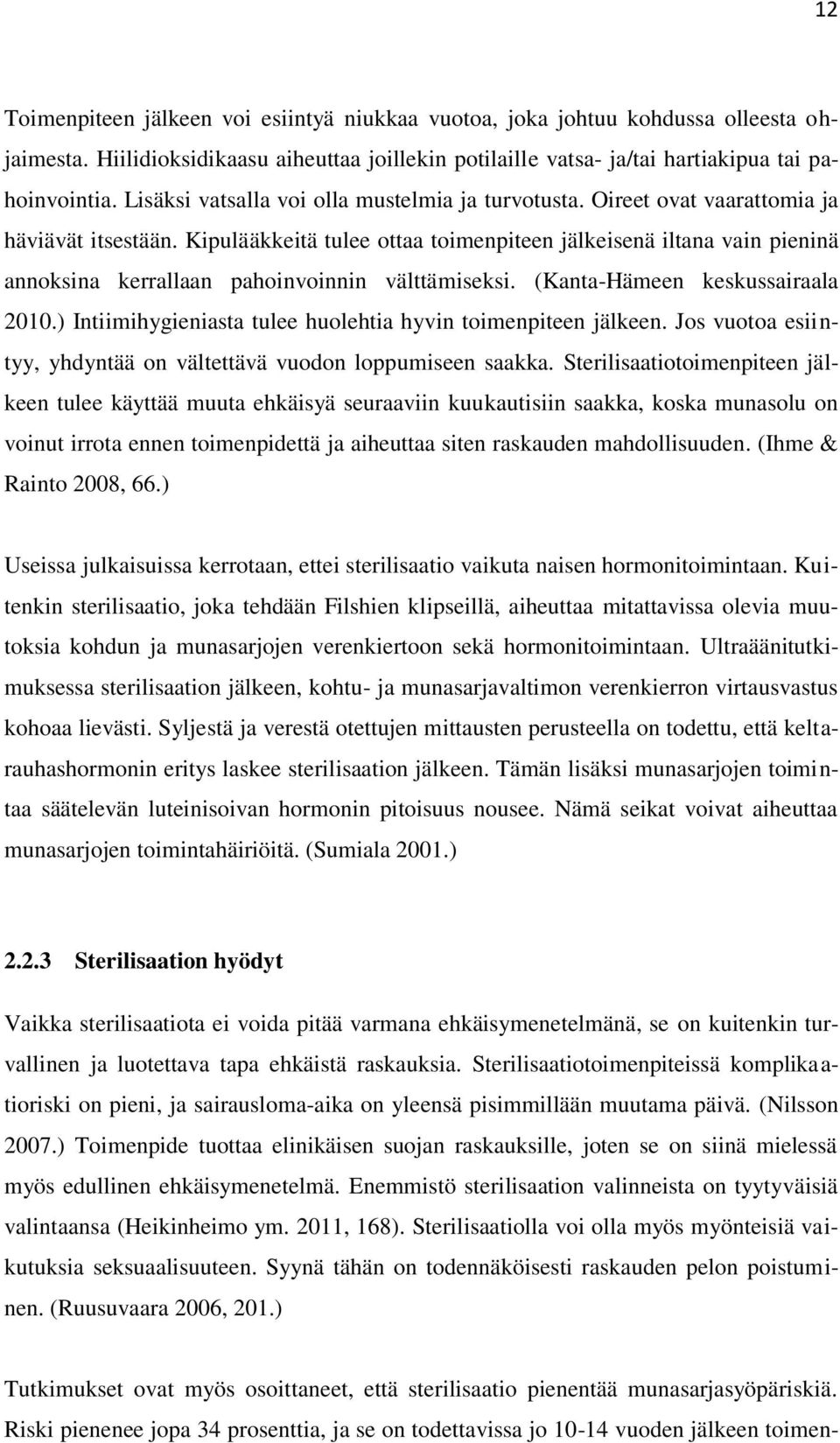 12

Toimenpiteen jälkeen voi esiintyä niukkaa vuotoa, joka johtuu kohdussa olleesta ohjaimesta. Hiilidioksidikaasu aiheuttaa joillekin potilaille vatsa- ja/tai hartiakipua tai pahoinvointia. Lisäksi vatsalla voi olla mustelmia ja turvotusta. Oireet ovat vaarattomia ja häviävät itsestään. Kipulääkkeitä tulee ottaa toimenpiteen jälkeisenä iltana vain pieninä annoksina kerrallaan pahoinvoinnin välttämiseksi. (Kanta-Hämeen keskussairaala 2010.) Intiimihygieniasta tulee huolehtia hyvin toimenpiteen jälkeen. Jos vuotoa esiintyy, yhdyntää on vältettävä vuodon loppumiseen saakka. Sterilisaatiotoimenpiteen jälkeen tulee käyttää muuta ehkäisyä seuraaviin kuukautisiin saakka, koska munasolu on voinut irrota ennen toimenpidettä ja aiheuttaa siten raskauden mahdollisuuden. (Ihme & Rainto 2008, 66.)

Useissa julkaisuissa kerrotaan, ettei sterilisaatio vaikuta naisen hormonitoimintaan. Kuitenkin sterilisaatio, joka tehdään Filshien klipseillä, aiheuttaa mitattavissa olevia muutoksia kohdun ja munasarjojen verenkiertoon sekä hormonitoimintaan. Ultraäänitutkimuksessa sterilisaation jälkeen, kohtu- ja munasarjavaltimon verenkierron virtausvastus kohoaa lievästi. Syljestä ja verestä otettujen mittausten perusteella on todettu, että keltarauhashormonin eritys laskee sterilisaation jälkeen. Tämän lisäksi munasarjojen toimintaa säätelevän luteinisoivan hormonin pitoisuus nousee. Nämä seikat voivat aiheuttaa munasarjojen toimintahäiriöitä. (Sumiala 2001.)

2.2.3 Sterilisaation hyödyt

Vaikka sterilisaatiota ei voida pitää varmana ehkäisymenetelmänä, se on kuitenkin turvallinen ja luotettava tapa ehkäistä raskauksia. Sterilisaatiotoimenpiteissä komplikaatioriski on pieni, ja sairausloma-aika on yleensä pisimmillään muutama päivä. (Nilsson 2007.) Toimenpide tuottaa elinikäisen suojan raskauksille, joten se on siinä mielessä myös edullinen ehkäisymenetelmä. Enemmistö sterilisaation valinneista on tyytyväisiä valintaansa (Heikinheimo ym. 2011, 168). Sterilisaatiolla voi olla myös myönteisiä vaikutuksia seksuaalisuuteen. Syynä tähän on todennäköisesti raskauden pelon poistuminen. (Ruusuvaara 2006, 201.)

Tutkimukset ovat myös osoittaneet, että sterilisaatio pienentää munasarjasyöpäriskiä. Riski pienenee jopa 34 prosenttia, ja se on todettavissa jo 10-14 vuoden jälkeen toimen-